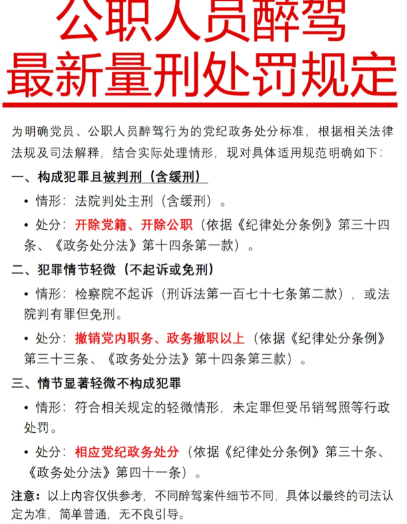 公职人员醉驾
最新量刑处罚规定

为明确党员、公职人员醉驾行为的党纪政务处分标准，根据相关法律法规及司法解释，结合实际处理情形，现对具体适用规范明确如下：

一、构成犯罪且被判刑（含缓刑）

• 情形：法院判处主刑（含缓刑）。

• 处分：开除党籍、开除公职（依据《纪律处分条例》第三十四条、《政务处分法》第十四条第一款）。

二、犯罪情节轻微（不起诉或免刑）

• 情形：检察院不起诉（刑诉法第一百七十七条第二款），或法院判有罪但免刑。

• 处分：撤销党内职务、政务撤职以上（依据《纪律处分条例》第三十三条、《政务处分法》第十四条第三款）。

三、情节显著轻微不构成犯罪

• 情形：符合相关规定的轻微情形，未定罪但受吊销驾照等行政处罚。

• 处分：相应党纪政务处分（依据《纪律处分条例》第三十条、《政务处分法》第四十一条）。

注意：以上内容仅供参考，不同醉驾案件细节不同，具体以最终的司法认定为准，简单普通，无不良引导。